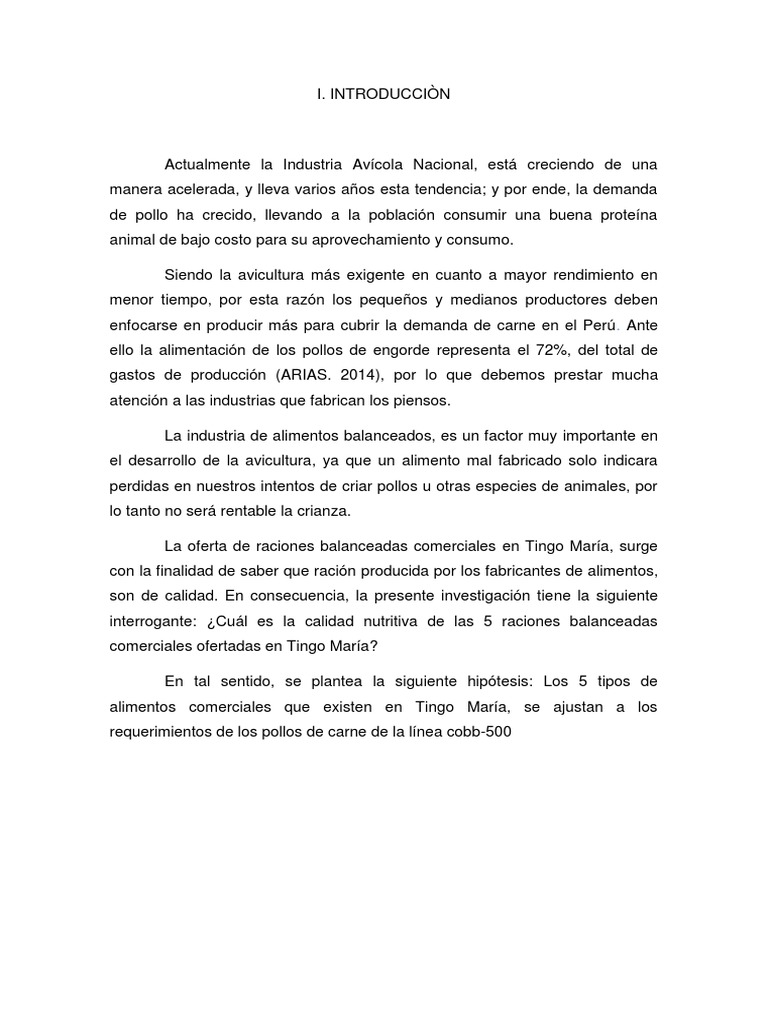 I. INTRODUCCIÒN

Actualmente la Industria Avícola Nacional, está creciendo de una manera acelerada, y lleva varios años esta tendencia; y por ende, la demanda de pollo ha crecido, llevando a la población consumir una buena proteína animal de bajo costo para su aprovechamiento y consumo.

Siendo la avicultura más exigente en cuanto a mayor rendimiento en menor tiempo, por esta razón los pequeños y medianos productores deben enfocarse en producir más para cubrir la demanda de carne en el Perú. Ante ello la alimentación de los pollos de engorde representa el 72%, del total de gastos de producción (ARIAS. 2014), por lo que debemos prestar mucha atención a las industrias que fabrican los piensos.

La industria de alimentos balanceados, es un factor muy importante en el desarrollo de la avicultura, ya que un alimento mal fabricado solo indicara perdidas en nuestros intentos de criar pollos u otras especies de animales, por lo tanto no será rentable la crianza.

La oferta de raciones balanceadas comerciales en Tingo María, surge con la finalidad de saber que ración producida por los fabricantes de alimentos, son de calidad. En consecuencia, la presente investigación tiene la siguiente interrogante: ¿Cuál es la calidad nutritiva de las 5 raciones balanceadas comerciales ofertadas en Tingo María?

En tal sentido, se plantea la siguiente hipótesis: Los 5 tipos de alimentos comerciales que existen en Tingo María, se ajustan a los requerimientos de los pollos de carne de la línea cobb-500